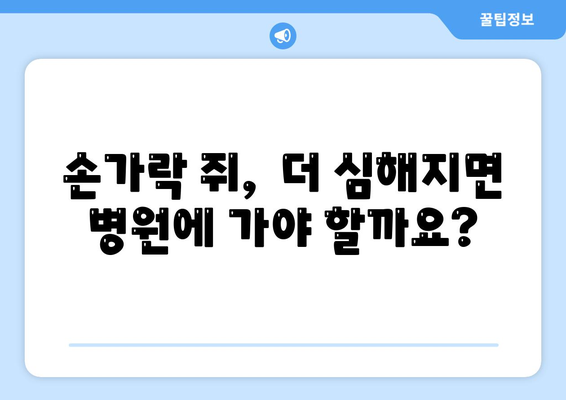 꿀팁정보

손가락 쥐, 더 심해지면 병원에 가야 할까요?